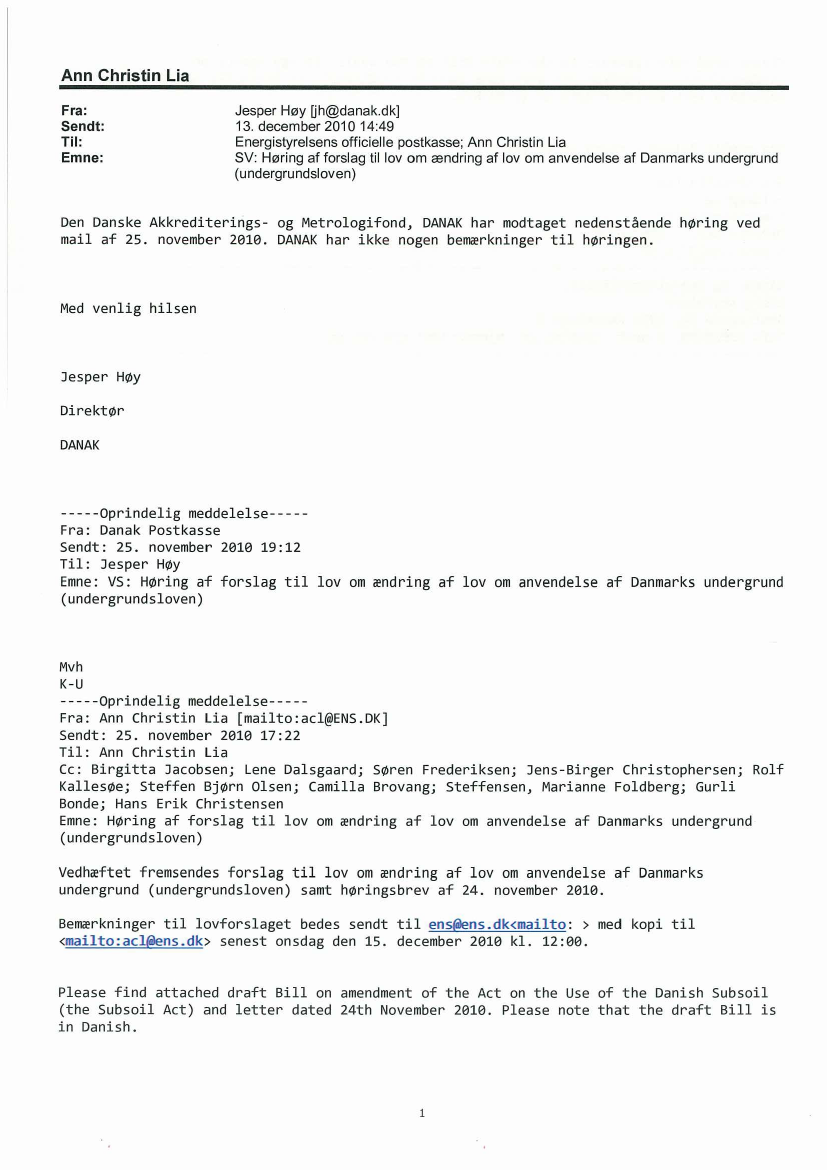 Ann Christin Lia

Fra: Jesper Høy [jh@danak.dk]
Sendt: 13. december 2010 14:49
Til: Energistyrelsens officielle postkasse; Ann Christin Lia
Emne: SV: Høring af forslag til lov om ændring af lov om anvendelse af Danmarks undergrund (undergrundsloven)

Den Danske Akkrediterings- og Metrologifond, DANAK har modtaget nedenstående høring ved mail af 25. november 2010. DANAK har ikke nogen bemærkninger til høringen.

Med venlig hilsen

Jesper Høy

Direktør

DANAK

-----Oprindelig meddelelse-----
Fra: Danak Postkasse
Sendt: 25. november 2010 19:12
Til: Jesper Høy
Emne: VS: Høring af forslag til lov om ændring af lov om anvendelse af Danmarks undergrund (undergrundsloven)

Mvh
K-U
-----Oprindelig meddelelse-----
Fra: Ann Christin Lia [mailto:acl@ENS.DK]
Sendt: 25. november 2010 17:22
Til: Ann Christin Lia
Cc: Birgitta Jacobsen; Lene Dalsgaard; Søren Frederiksen; Jens-Birger Christophersen; Rolf Kallesøe; Steffen Bjørn Olsen; Camilla Brovang; Steffensen, Marianne Foldberg; Gurli Bonde; Hans Erik Christensen
Emne: Høring af forslag til lov om ændring af lov om anvendelse af Danmarks undergrund (undergrundsloven)

Vedhæftet fremsendes forslag til lov om ændring af lov om anvendelse af Danmarks undergrund (undergrundsloven) samt høringsbrev af 24. november 2010.

Bemærkninger til lovforslaget bedes sendt til ens@ens.dk<mailto: > med kopi til <mailto:acl@ens.dk> senest onsdag den 15. december 2010 kl. 12:00.

Please find attached draft Bill on amendment of the Act on the Use of the Danish Subsoil (the Subsoil Act) and letter dated 24th November 2010. Please note that the draft Bill is in Danish.

1